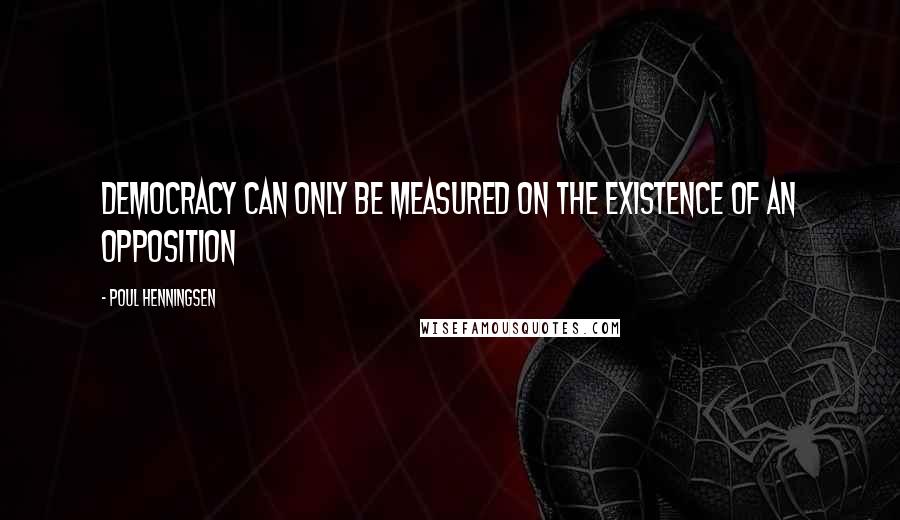 DEMOCRACY CAN ONLY BE MEASURED ON THE EXISTENCE OF AN OPPOSITION

- POUL HENNINGSEN

WISEFAMOUSQUOTES.COM